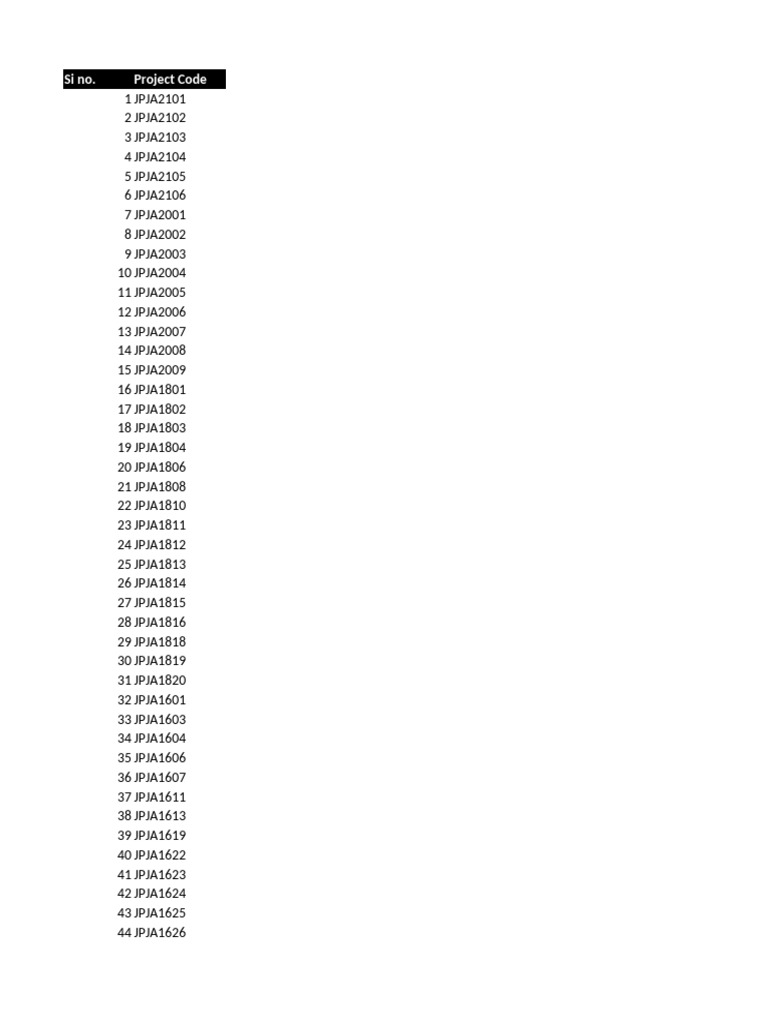 | Si no. | Project Code |
|---|---|
| 1 | JPJA2101 |
| 2 | JPJA2102 |
| 3 | JPJA2103 |
| 4 | JPJA2104 |
| 5 | JPJA2105 |
| 6 | JPJA2106 |
| 7 | JPJA2001 |
| 8 | JPJA2002 |
| 9 | JPJA2003 |
| 10 | JPJA2004 |
| 11 | JPJA2005 |
| 12 | JPJA2006 |
| 13 | JPJA2007 |
| 14 | JPJA2008 |
| 15 | JPJA2009 |
| 16 | JPJA1801 |
| 17 | JPJA1802 |
| 18 | JPJA1803 |
| 19 | JPJA1804 |
| 20 | JPJA1806 |
| 21 | JPJA1808 |
| 22 | JPJA1810 |
| 23 | JPJA1811 |
| 24 | JPJA1812 |
| 25 | JPJA1813 |
| 26 | JPJA1814 |
| 27 | JPJA1815 |
| 28 | JPJA1816 |
| 29 | JPJA1818 |
| 30 | JPJA1819 |
| 31 | JPJA1820 |
| 32 | JPJA1601 |
| 33 | JPJA1603 |
| 34 | JPJA1604 |
| 35 | JPJA1606 |
| 36 | JPJA1607 |
| 37 | JPJA1611 |
| 38 | JPJA1613 |
| 39 | JPJA1619 |
| 40 | JPJA1622 |
| 41 | JPJA1623 |
| 42 | JPJA1624 |
| 43 | JPJA1625 |
| 44 | JPJA1626 |